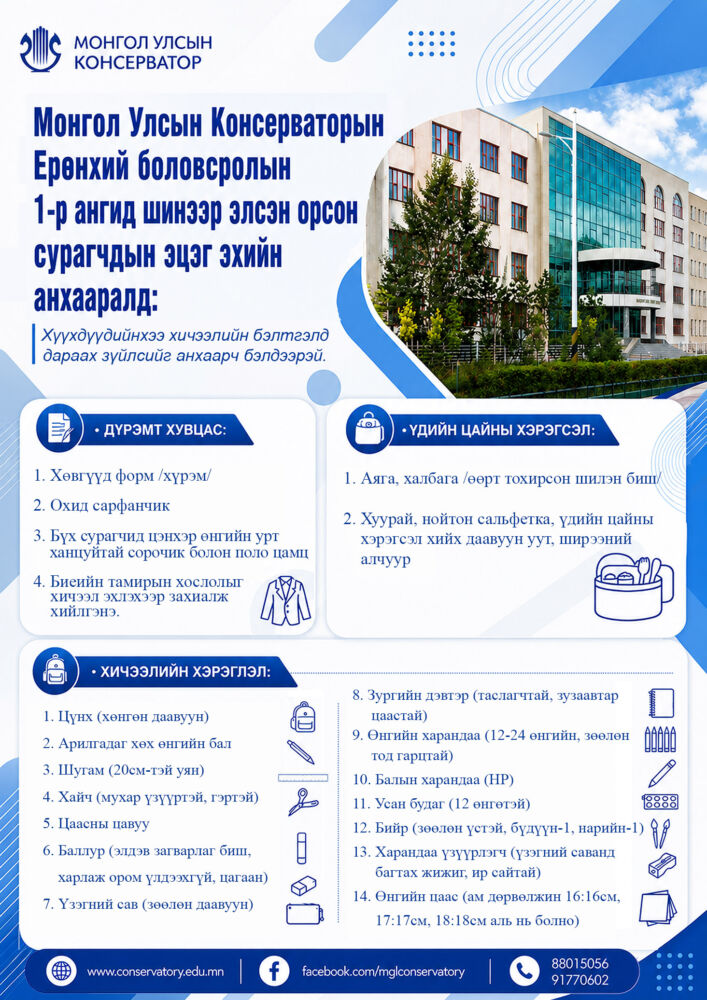 МОНГОЛ УЛСЫН КОНСЕРВАТОР

Монгол Улсын Консерваторын Ерөнхий боловсролын 1-р ангид шинээр элсэн орсон сурагчдын эцэг эхийн анхааралд:

Хүүхдүүдийнхээ хичээлийн бэлтгэлд дараах зүйлсийг анхаарч бэлдээрэй.

• ДҮРЭМТ ХУВЦАС:

1. Хөвгүүд форм /хүрэм/
2. Охид сарфанчик
3. Бүх сурагчид цэнхэр өнгийн урт ханцуйтай сорочик болон поло цамц
4. Биеийн тамирын хослолыг хичээл эхлэхээр захиалж хийлгэнэ.

• ҮДИЙН ЦАЙНЫ ХЭРЭГСЭЛ:

1. Аяга, халбага /өөрт тохирсон шилэн биш/
2. Хуурай, нойтон сальфетка, үдийн цайны хэрэгсэл хийх даавуун уут, ширээний алчуур

• ХИЧЭЭЛИЙН ХЭРЭГЛЭЛ:

1. Цүнх (хөнгөн даавуун)
2. Арилгадаг хөх өнгийн бал
3. Шугам (20см-тэй уян)
4. Хайч (мухар үзүүртэй, гэртэй)
5. Цаасны цавуу
6. Баллуур (элдэв загварлаг биш, харлаж ором үлдээхгүй, цагаан)
7. Үзэгний сав (зөөлөн даавуун)
8. Зургийн дэвтэр (таслагчтай, зузаавтар цаастай)
9. Өнгийн харандаа (12-24 өнгийн, зөөлөн тод гарцтай)
10. Балын харандаа (HP)
11. Усан будаг (12 өнгөтэй)
12. Бийр (зөөлөн үстэй, бүдүүн-1, нарийн-1)
13. Харандаа үзүүрлэгч (үзэгний саванд багтах жижиг, ир сайтай)
14. Өнгийн цаас (ам дөрвөлжин 16:16см, 17:17см, 18:18см аль нь болно)

www.conservatory.edu.mn
facebook.com/mglconservatory
88015056
91770602